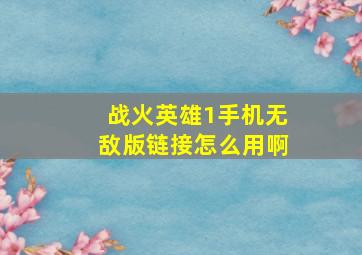 战火英雄1手机无敌版链接怎么用啊